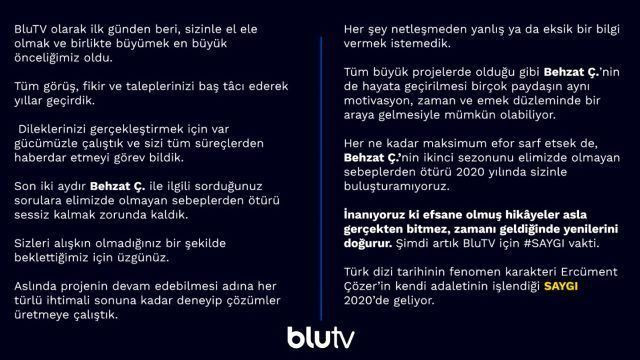 BluTV olarak ilk günden beri, sizinle el ele olmak ve birlikte büyümek en büyük önceliğimiz oldu.

Tüm görüş, fikir ve taleplerinizi baş tâcı ederek yıllar geçirdik.

Dileklerinizi gerçekleştirmek için var gücümüzle çalıştık ve sizi tüm süreçlerden haberdar etmeyi görev bildik.

Son iki aydır Behzat Ç. ile ilgili sorduğunuz sorulara elimizde olmayan sebeplerden ötürü sessiz kalmak zorunda kaldık.

Sizleri alışkın olmadığınız bir şekilde beklettiğimiz için üzgünüz.

Aslında projenin devam edebilmesi adına her türlü ihtimali sonuna kadar deneyip çözümler üretmeye çalıştık.

Her şey netleşmeden yanlış ya da eksik bir bilgi vermek istemedik.

Tüm büyük projelerde olduğu gibi Behzat Ç.'nin de hayata geçirilmesi birçok paydaşın aynı motivasyon, zaman ve emek düzleminde bir araya gelmesiyle mümkün olabiliyor.

Her ne kadar maksimum efor sarf etsek de, Behzat Ç.'nin ikinci sezonunu elimizde olmayan sebeplerden ötürü 2020 yılında sizinle buluşturamıyoruz.

İnanıyoruz ki efsane olmuş hikâyeler asla gerçekten bitmez, zamanı geldiğinde yenilerini doğurur. Şimdi artık BluTV için #SAYGI vakti.

Türk dizi tarihinin fenomen karakteri Ercüment Çözer'in kendi adaletinin işlendiği SAYGI 2020'de geliyor.

blutv